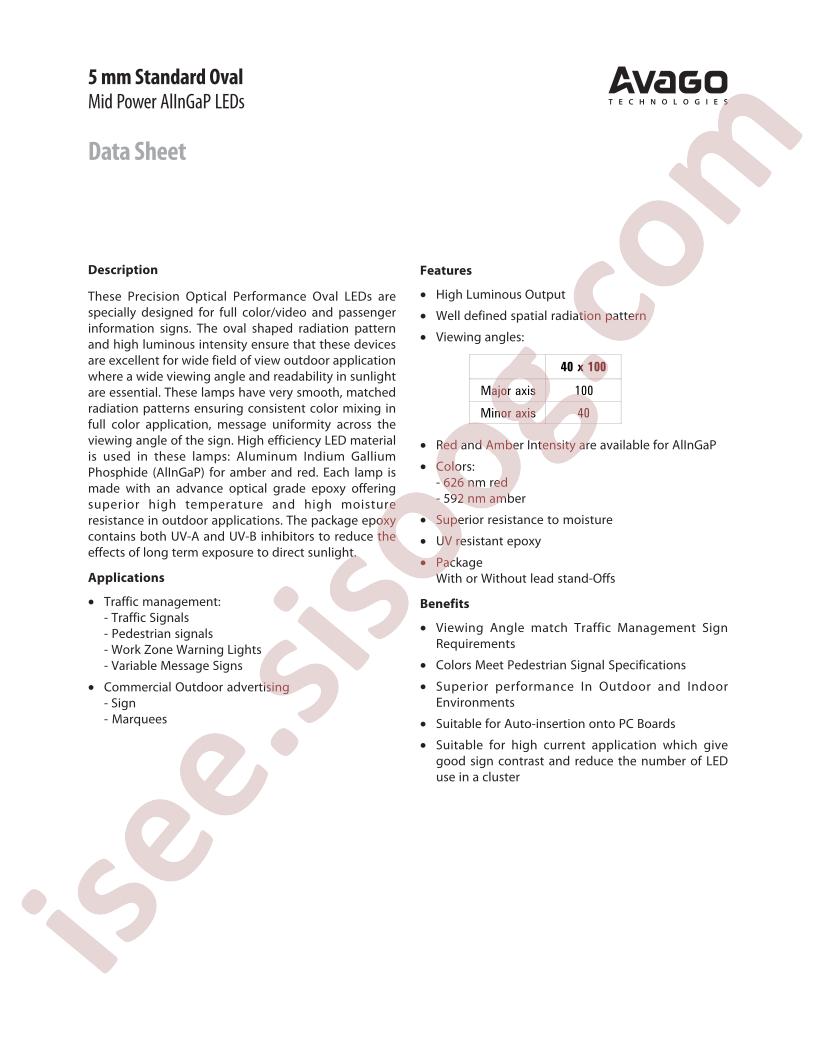 5 mm Standard Oval
Mid Power AlInGaP LEDs

AVAGO
TECHNOLOGIES

Data Sheet

isee.sisoog.com

Description

These Precision Optical Performance Oval LEDs are specially designed for full color/video and passenger information signs. The oval shaped radiation pattern and high luminous intensity ensure that these devices are excellent for wide field of view outdoor application where a wide viewing angle and readability in sunlight are essential. These lamps have very smooth, matched radiation patterns ensuring consistent color mixing in full color application, message uniformity across the viewing angle of the sign. High efficiency LED material is used in these lamps: Aluminum Indium Gallium Phosphide (AlInGaP) for amber and red. Each lamp is made with an advance optical grade epoxy offering superior high temperature and high moisture resistance in outdoor applications. The package epoxy contains both UV-A and UV-B inhibitors to reduce the effects of long term exposure to direct sunlight.

Applications

• Traffic management:
- Traffic Signals
- Pedestrian signals
- Work Zone Warning Lights
- Variable Message Signs

• Commercial Outdoor advertising
- Sign
- Marquees

Features

• High Luminous Output
• Well defined spatial radiation pattern
• Viewing angles:

| | 40 x 100 |
|---|---|
| Major axis | 100 |
| Minor axis | 40 |

• Red and Amber Intensity are available for AlInGaP
• Colors:
- 626 nm red
- 592 nm amber
• Superior resistance to moisture
• UV resistant epoxy
• Package
With or Without lead stand-Offs

Benefits

• Viewing Angle match Traffic Management Sign Requirements
• Colors Meet Pedestrian Signal Specifications
• Superior performance In Outdoor and Indoor Environments
• Suitable for Auto-insertion onto PC Boards
• Suitable for high current application which give good sign contrast and reduce the number of LED use in a cluster